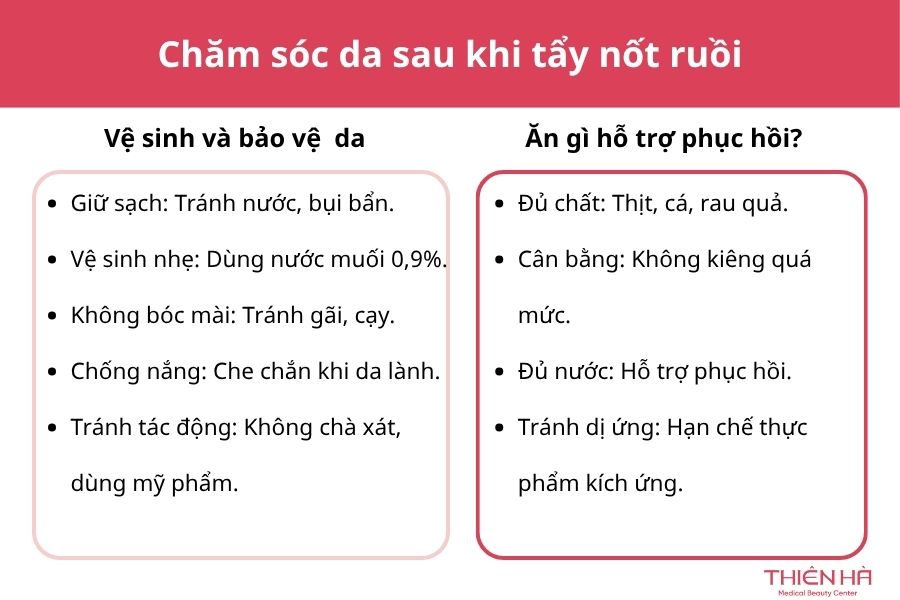 Chăm sóc da sau khi tẩy nốt ruồi

Vệ sinh và bảo vệ da

- Giữ sạch: Tránh nước, bụi bẩn.
- Vệ sinh nhẹ: Dùng nước muối 0,9%.
- Không bóc mài: Tránh gãi, cạy.
- Chống nắng: Che chắn khi da lành.
- Tránh tác động: Không chà xát, dùng mỹ phẩm.

Ăn gì hỗ trợ phục hồi?

- Đủ chất: Thịt, cá, rau quả.
- Cân bằng: Không kiêng quá mức.
- Đủ nước: Hỗ trợ phục hồi.
- Tránh dị ứng: Hạn chế thực phẩm kích ứng.

THIÊN HÀ
Medical Beauty Center